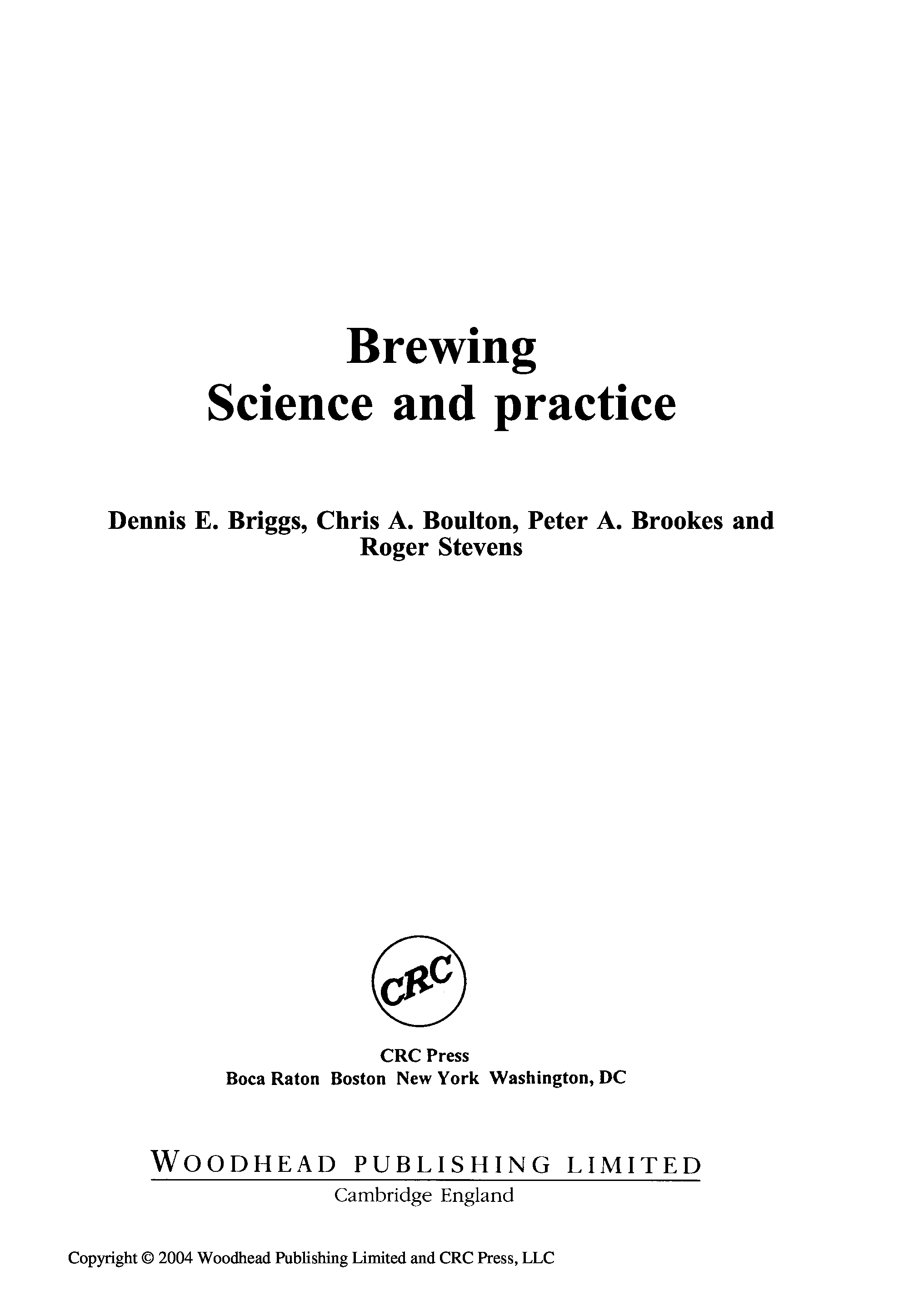 Brewing
Science and practice

Dennis E. Briggs, Chris A. Boulton, Peter A. Brookes and Roger Stevens

CRC

CRC Press
Boca Raton Boston New York Washington, DC

WOODHEAD PUBLISHING LIMITED
Cambridge England

Copyright © 2004 Woodhead Publishing Limited and CRC Press, LLC